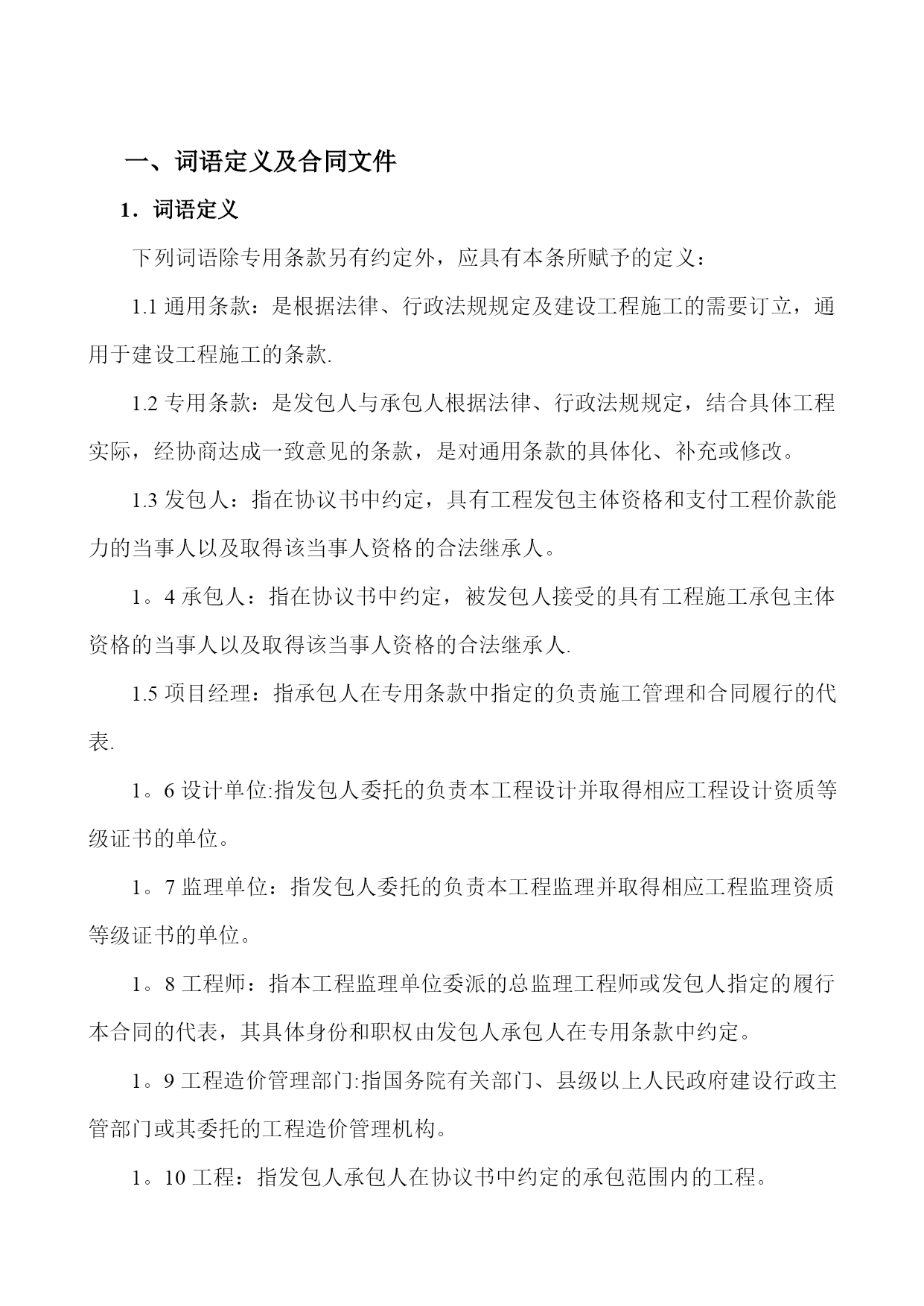 一、词语定义及合同文件

1．词语定义

下列词语除专用条款另有约定外，应具有本条所赋予的定义：

1.1 通用条款：是根据法律、行政法规规定及建设工程施工的需要订立，通用于建设工程施工的条款.

1.2 专用条款：是发包人与承包人根据法律、行政法规规定，结合具体工程实际，经协商达成一致意见的条款，是对通用条款的具体化、补充或修改。

1.3 发包人：指在协议书中约定，具有工程发包主体资格和支付工程价款能力的当事人以及取得该当事人资格的合法继承人。

1。4 承包人：指在协议书中约定，被发包人接受的具有工程施工承包主体资格的当事人以及取得该当事人资格的合法继承人.

1.5 项目经理：指承包人在专用条款中指定的负责施工管理和合同履行的代表.

1。6 设计单位:指发包人委托的负责本工程设计并取得相应工程设计资质等级证书的单位。

1。7 监理单位：指发包人委托的负责本工程监理并取得相应工程监理资质等级证书的单位。

1。8 工程师：指本工程监理单位委派的总监理工程师或发包人指定的履行本合同的代表，其具体身份和职权由发包人承包人在专用条款中约定。

1。9 工程造价管理部门:指国务院有关部门、县级以上人民政府建设行政主管部门或其委托的工程造价管理机构。

1。10 工程：指发包人承包人在协议书中约定的承包范围内的工程。